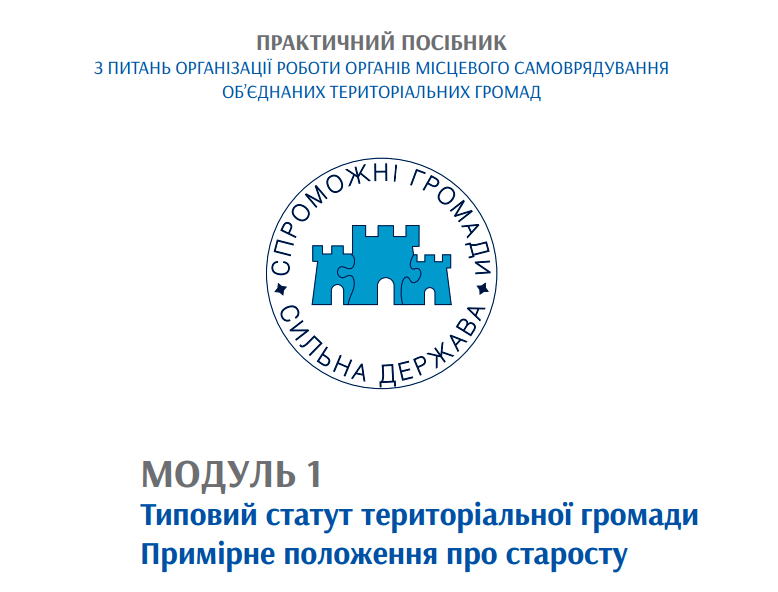 ПРАКТИЧНИЙ ПОСІБНИК
З ПИТАНЬ ОРГАНІЗАЦІЇ РОБОТИ ОРГАНІВ МІСЦЕВОГО САМОВРЯДУВАННЯ
ОБ'ЄДНАНИХ ТЕРИТОРІАЛЬНИХ ГРОМАД

СПРОМОЖНІ ГРОМАДИ
СИЛЬНА ДЕРЖАВА

МОДУЛЬ 1
Типовий статут територіальної громади
Примірне положення про старосту